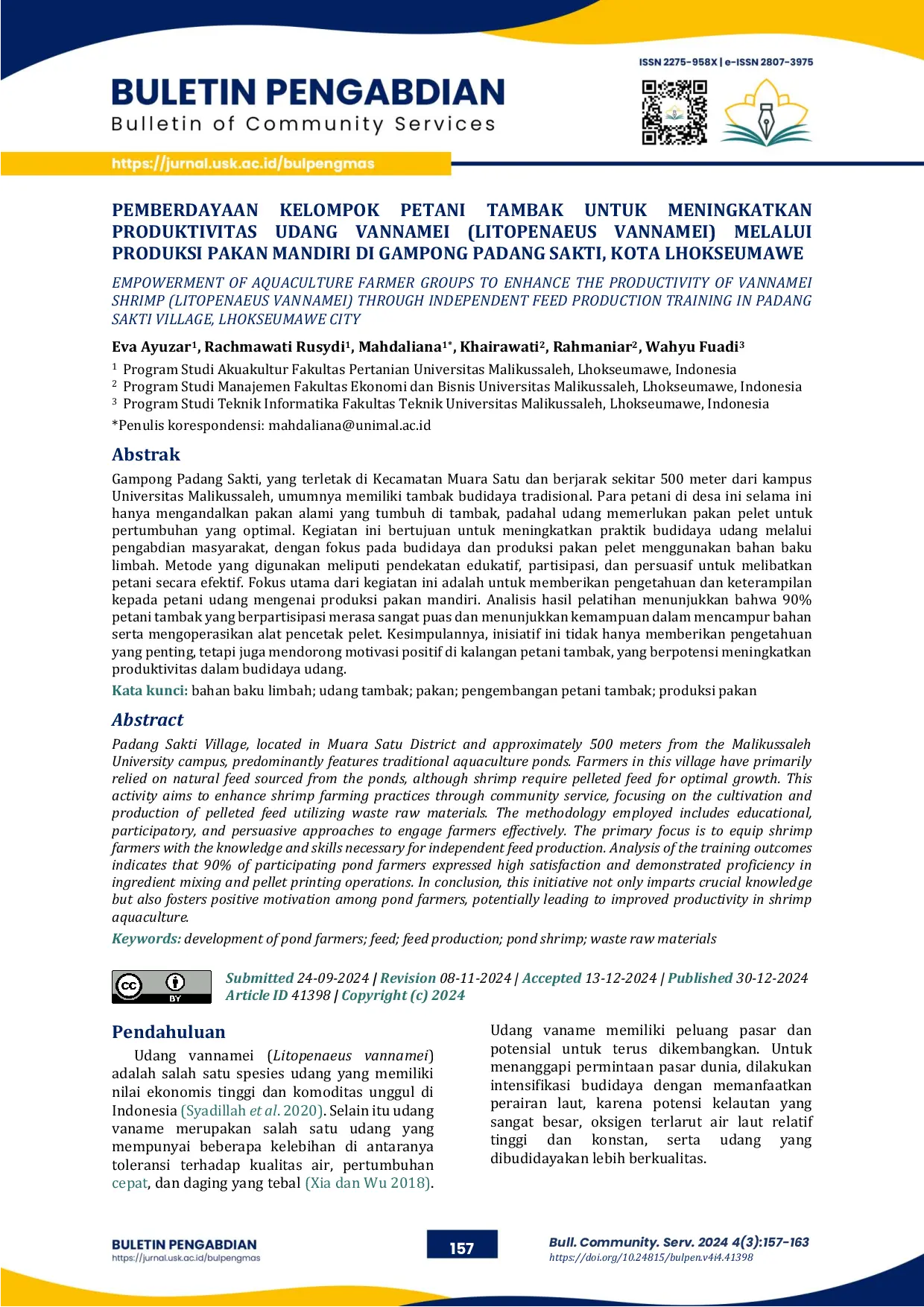 ISSN 2275-958X | e-ISSN 2807-3975

BULETIN PENGABDIAN
Bulletin of Community Services

https://jurnal.usk.ac.id/bulpengmas

PEMBERDAYAAN KELOMPOK PETANI TAMBAK UNTUK MENINGKATKAN PRODUKTIVITAS UDANG VANNAMEI (LITOPENAEUS VANNAMEI) MELALUI PRODUKSI PAKAN MANDIRI DI GAMPONG PADANG SAKTI, KOTA LHOKSEUMAWE

EMPOWERMENT OF AQUACULTURE FARMER GROUPS TO ENHANCE THE PRODUCTIVITY OF VANNAMEI SHRIMP (LITOPENAEUS VANNAMEI) THROUGH INDEPENDENT FEED PRODUCTION TRAINING IN PADANG SAKTI VILLAGE, LHOKSEUMAWE CITY

Eva Ayuzar$^1$, Rachmawati Rusydi$^1$, Mahdaliana$^{1*}$, Khairawati$^2$, Rahmaniar$^2$, Wahyu Fuadi$^3$

$^1$ Program Studi Akuakultur Fakultas Pertanian Universitas Malikussaleh, Lhokseumawe, Indonesia
$^2$ Program Studi Manajemen Fakultas Ekonomi dan Bisnis Universitas Malikussaleh, Lhokseumawe, Indonesia
$^3$ Program Studi Teknik Informatika Fakultas Teknik Universitas Malikussaleh, Lhokseumawe, Indonesia
*Penulis korespondensi: mahdaliana@unimal.ac.id

Abstrak
Gampong Padang Sakti, yang terletak di Kecamatan Muara Satu dan berjarak sekitar 500 meter dari kampus Universitas Malikussaleh, umumnya memiliki tambak budidaya tradisional. Para petani di desa ini selama ini hanya mengandalkan pakan alami yang tumbuh di tambak, padahal udang memerlukan pakan pelet untuk pertumbuhan yang optimal. Kegiatan ini bertujuan untuk meningkatkan praktik budidaya udang melalui pengabdian masyarakat, dengan fokus pada budidaya dan produksi pakan pelet menggunakan bahan baku limbah. Metode yang digunakan meliputi pendekatan edukatif, partisipasi, dan persuasif untuk melibatkan petani secara efektif. Fokus utama dari kegiatan ini adalah untuk memberikan pengetahuan dan keterampilan kepada petani udang mengenai produksi pakan mandiri. Analisis hasil pelatihan menunjukkan bahwa 90% petani tambak yang berpartisipasi merasa sangat puas dan menunjukkan kemampuan dalam mencampur bahan serta mengoperasikan alat pencetak pelet. Kesimpulannya, inisiatif ini tidak hanya memberikan pengetahuan yang penting, tetapi juga mendorong motivasi positif di kalangan petani tambak, yang berpotensi meningkatkan produktivitas dalam budidaya udang.
Kata kunci: bahan baku limbah; udang tambak; pakan; pengembangan petani tambak; produksi pakan

Abstract
Padang Sakti Village, located in Muara Satu District and approximately 500 meters from the Malikussaleh University campus, predominantly features traditional aquaculture ponds. Farmers in this village have primarily relied on natural feed sourced from the ponds, although shrimp require pelleted feed for optimal growth. This activity aims to enhance shrimp farming practices through community service, focusing on the cultivation and production of pelleted feed utilizing waste raw materials. The methodology employed includes educational, participatory, and persuasive approaches to engage farmers effectively. The primary focus is to equip shrimp farmers with the knowledge and skills necessary for independent feed production. Analysis of the training outcomes indicates that 90% of participating pond farmers expressed high satisfaction and demonstrated proficiency in ingredient mixing and pellet printing operations. In conclusion, this initiative not only imparts crucial knowledge but also fosters positive motivation among pond farmers, potentially leading to improved productivity in shrimp aquaculture.
Keywords: development of pond farmers; feed; feed production; pond shrimp; waste raw materials

cc BY
Submitted 24-09-2024 | Revision 08-11-2024 | Accepted 13-12-2024 | Published 30-12-2024
Article ID 41398 | Copyright (c) 2024

Pendahuluan
Udang vannamei (Litopenaeus vannamei) adalah salah satu spesies udang yang memiliki nilai ekonomis tinggi dan komoditas unggul di Indonesia (Syadillah et al. 2020). Selain itu udang vaname merupakan salah satu udang yang mempunyai beberapa kelebihan di antaranya toleransi terhadap kualitas air, pertumbuhan cepat, dan daging yang tebal (Xia dan Wu 2018).

Udang vaname memiliki peluang pasar dan potensial untuk terus dikembangkan. Untuk menanggapi permintaan pasar dunia, dilakukan intensifikasi budidaya dengan memanfaatkan perairan laut, karena potensi kelautan yang sangat besar, oksigen terlarut air laut relatif tinggi dan konstan, serta udang yang dibudidayakan lebih berkualitas.

BULETIN PENGABDIAN
https://jurnal.usk.ac.id/bulpengmas
157
Bull. Community. Serv. 2024 4(3):157-163
https://doi.org/10.24815/bulpen.v4i4.41398